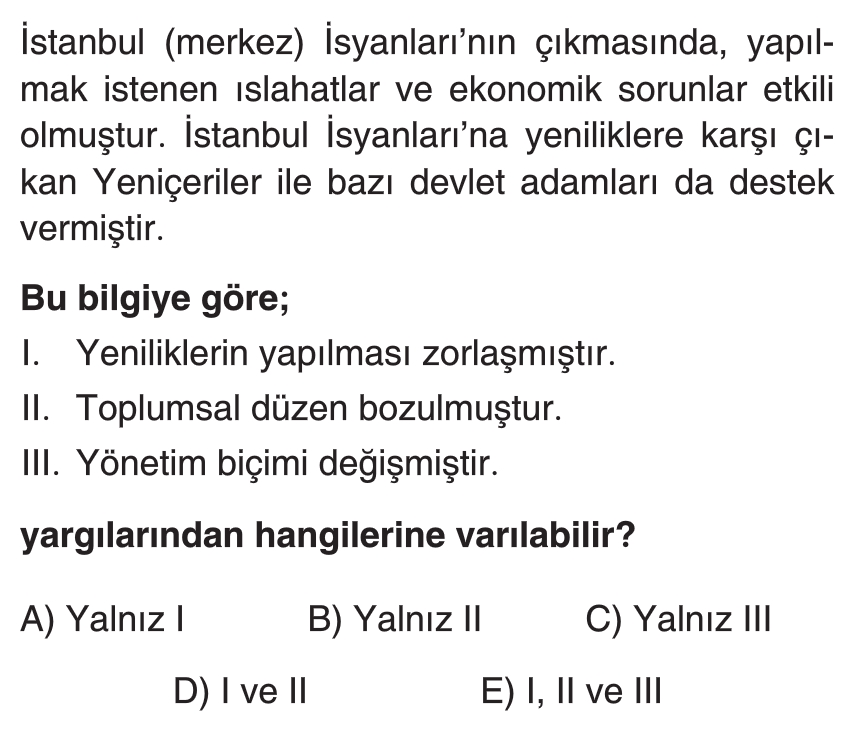 İstanbul (merkez) İsyanları'nın çıkmasında, yapılmak istenen ıslahatlar ve ekonomik sorunlar etkili olmuştur. İstanbul İsyanları'na yeniliklere karşı çıkan Yeniçeriler ile bazı devlet adamları da destek vermiştir.

Bu bilgiye göre;

I. Yeniliklerin yapılması zorlaşmıştır.

II. Toplumsal düzen bozulmuştur.

III. Yönetim biçimi değişmiştir.

yargılarından hangilerine varılabilir?

A) Yalnız I B) Yalnız II C) Yalnız III

D) I ve II E) I, II ve III